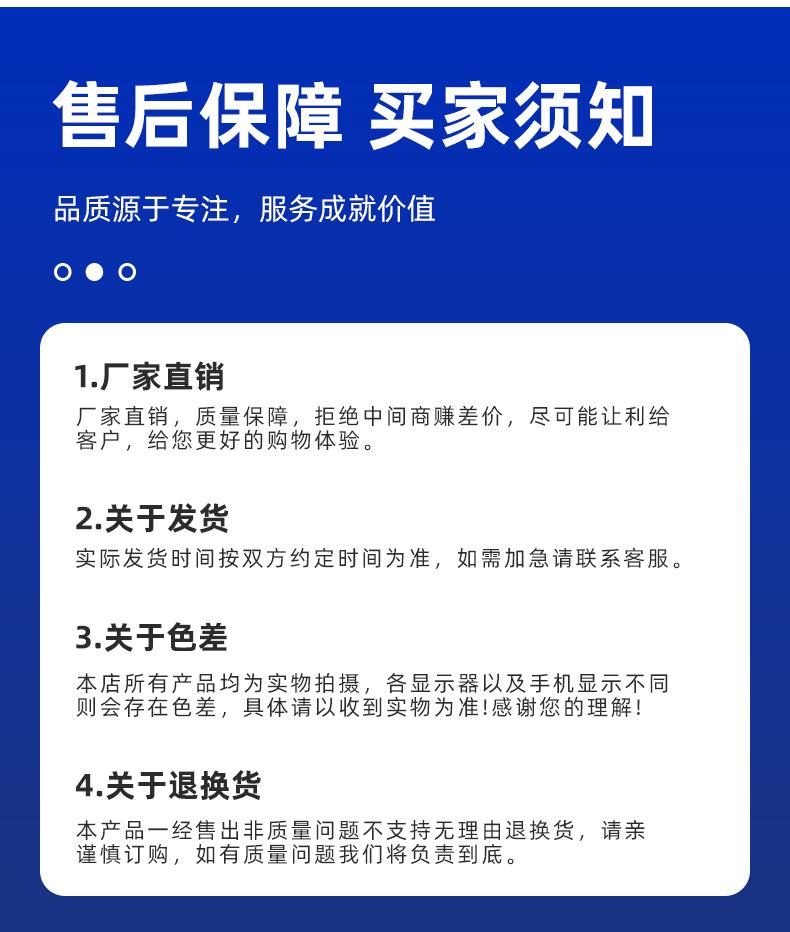 售后保障 买家须知

品质源于专注，服务成就价值

1.厂家直销

厂家直销，质量保障，拒绝中间商赚差价，尽可能让利给客户，给您更好的购物体验。

2.关于发货

实际发货时间按双方约定时间为准，如需加急请联系客服。

3.关于色差

本店所有产品均为实物拍摄，各显示器以及手机显示不同则会存在色差，具体请以收到实物为准!感谢您的理解!

4.关于退换货

本产品一经售出非质量问题不支持无理由退换货，请亲谨慎订购，如有质量问题我们将负责到底。